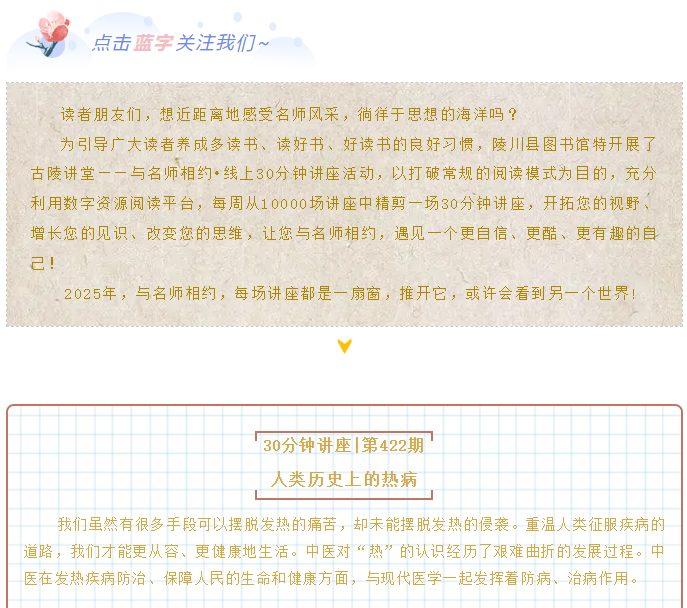 点击蓝字关注我们~

读者朋友们，想近距离地感受名师风采，徜徉于思想的海洋吗？

为引导广大读者养成多读书、读好书、好读书的良好习惯，陵川县图书馆特开展了古陵讲堂——与名师相约•线上30分钟讲座活动，以打破常规的阅读模式为目的，充分利用数字资源阅读平台，每周从10000场讲座中精剪一场30分钟讲座，开拓您的视野、增长您的见识、改变您的思维，让您与名师相约，遇见一个更自信、更酷、更有趣的自己！

2025年，与名师相约，每场讲座都是一扇窗，推开它，或许会看到另一个世界！

30分钟讲座|第422期

人类历史上的热病

我们虽然有很多手段可以摆脱发热的痛苦，却未能摆脱发热的侵袭。重温人类征服疾病的道路，我们才能更从容、更健康地生活。中医对“热”的认识经历了艰难曲折的发展过程。中医在发热疾病防治、保障人民的生命和健康方面，与现代医学一起发挥着防病、治病作用。